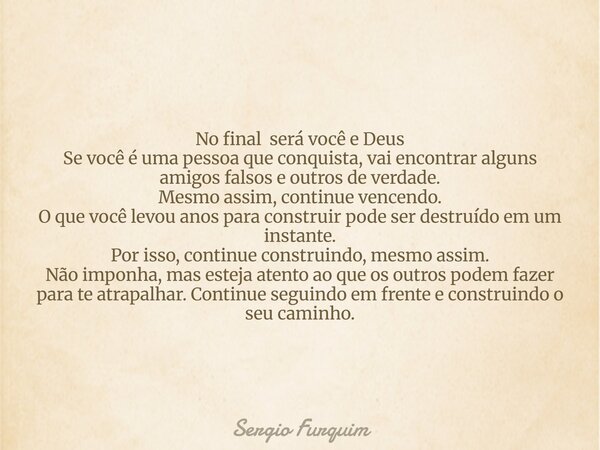 No final  será você e Deus
Se você é uma pessoa que conquista, vai encontrar alguns amigos falsos e outros de verdade.
Mesmo assim, continue vencendo.
O que você levou anos para construir pode ser destruído em um instante.
Por isso, continue construindo, mesmo assim.
Não imponha, mas esteja atento ao que os outros podem fazer para te atrapalhar. Continue seguindo em frente e construindo o seu caminho.

Sergio Furquim